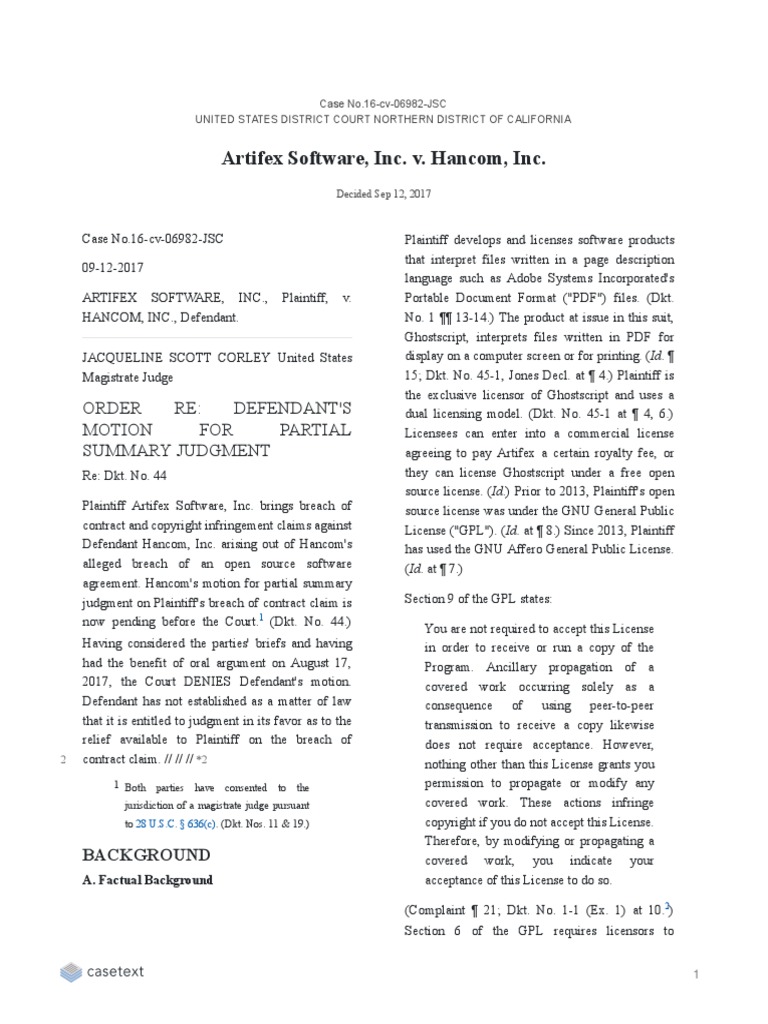 Case No.16-cv-06982-JSC
UNITED STATES DISTRICT COURT NORTHERN DISTRICT OF CALIFORNIA

Artifex Software, Inc. v. Hancom, Inc.

Decided Sep 12, 2017

Case No.16-cv-06982-JSC

09-12-2017

ARTIFEX SOFTWARE, INC., Plaintiff, v. HANCOM, INC., Defendant.

JACQUELINE SCOTT CORLEY United States Magistrate Judge

ORDER RE: DEFENDANT'S MOTION FOR PARTIAL SUMMARY JUDGMENT

Re: Dkt. No. 44

Plaintiff Artifex Software, Inc. brings breach of contract and copyright infringement claims against Defendant Hancom, Inc. arising out of Hancom's alleged breach of an open source software agreement. Hancom's motion for partial summary judgment on Plaintiff's breach of contract claim is now pending before the Court.$^1$ (Dkt. No. 44.) Having considered the parties' briefs and having had the benefit of oral argument on August 17, 2017, the Court DENIES Defendant's motion. Defendant has not established as a matter of law that it is entitled to judgment in its favor as to the relief available to Plaintiff on the breach of contract claim. // // // *2

2

$^1$ Both parties have consented to the jurisdiction of a magistrate judge pursuant to 28 U.S.C. § 636(c). (Dkt. Nos. 11 & 19.)

BACKGROUND

A. Factual Background

Plaintiff develops and licenses software products that interpret files written in a page description language such as Adobe Systems Incorporated's Portable Document Format ("PDF") files. (Dkt. No. 1 ¶¶ 13-14.) The product at issue in this suit, Ghostscript, interprets files written in PDF for display on a computer screen or for printing. (Id. ¶ 15; Dkt. No. 45-1, Jones Decl. at ¶ 4.) Plaintiff is the exclusive licensor of Ghostscript and uses a dual licensing model. (Dkt. No. 45-1 at ¶ 4, 6.) Licensees can enter into a commercial license agreeing to pay Artifex a certain royalty fee, or they can license Ghostscript under a free open source license. (Id.) Prior to 2013, Plaintiff's open source license was under the GNU General Public License ("GPL"). (Id. at ¶ 8.) Since 2013, Plaintiff has used the GNU Affero General Public License. (Id. at ¶ 7.)

Section 9 of the GPL states:

You are not required to accept this License in order to receive or run a copy of the Program. Ancillary propagation of a covered work occurring solely as a consequence of using peer-to-peer transmission to receive a copy likewise does not require acceptance. However, nothing other than this License grants you permission to propagate or modify any covered work. These actions infringe copyright if you do not accept this License. Therefore, by modifying or propagating a covered work, you indicate your acceptance of this License to do so.

(Complaint ¶ 21; Dkt. No. 1-1 (Ex. 1) at 10.$^3$) Section 6 of the GPL requires licensors to

casetext

1